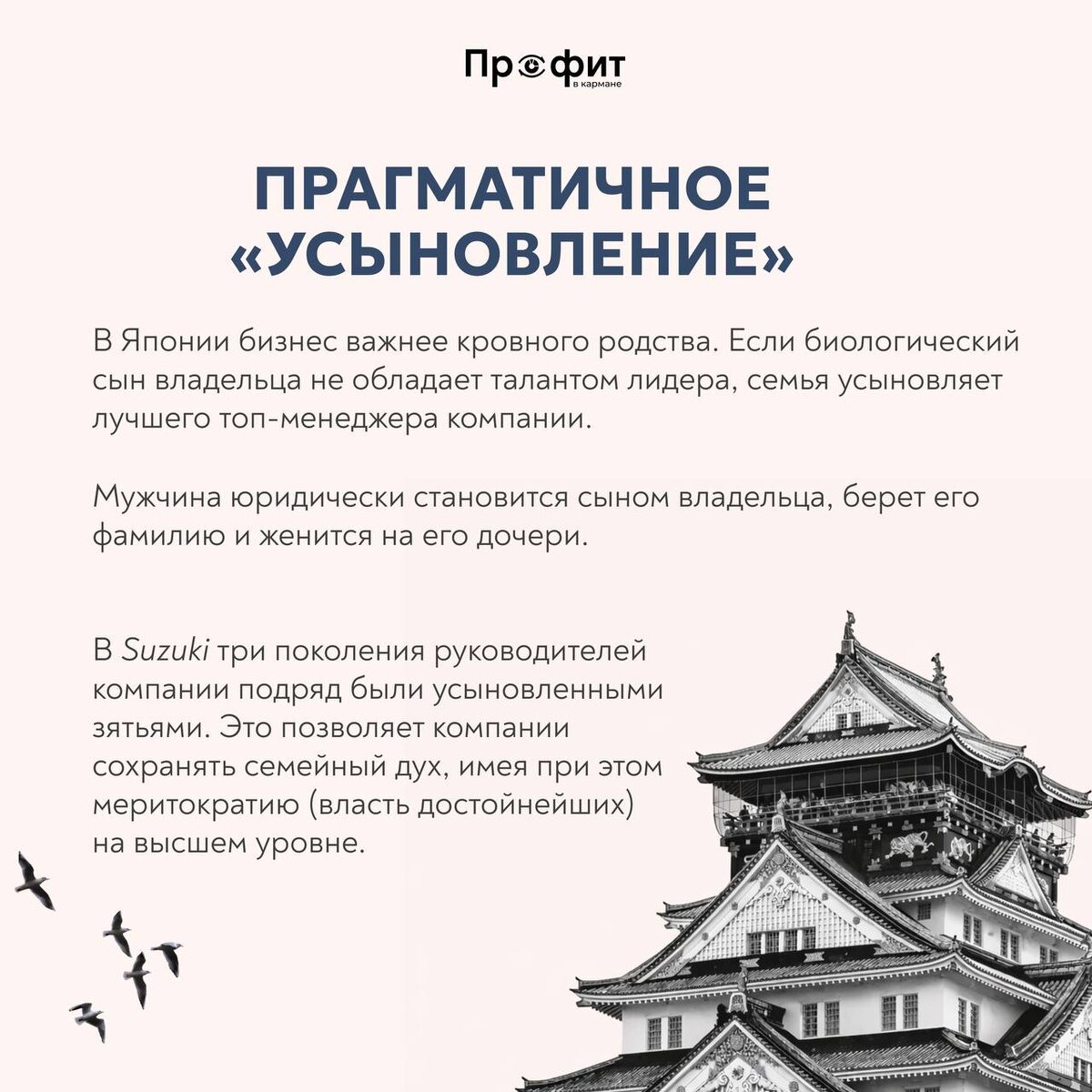 Профит
в кармане

ПРАГМАТИЧНОЕ «УСЫНОВЛЕНИЕ»

В Японии бизнес важнее кровного родства. Если биологический сын владельца не обладает талантом лидера, семья усыновляет лучшего топ-менеджера компании.

Мужчина юридически становится сыном владельца, берет его фамилию и женится на его дочери.

В Suzuki три поколения руководителей компании подряд были усыновленными зятьями. Это позволяет компании сохранять семейный дух, имея при этом меритократию (власть достойнейших) на высшем уровне.